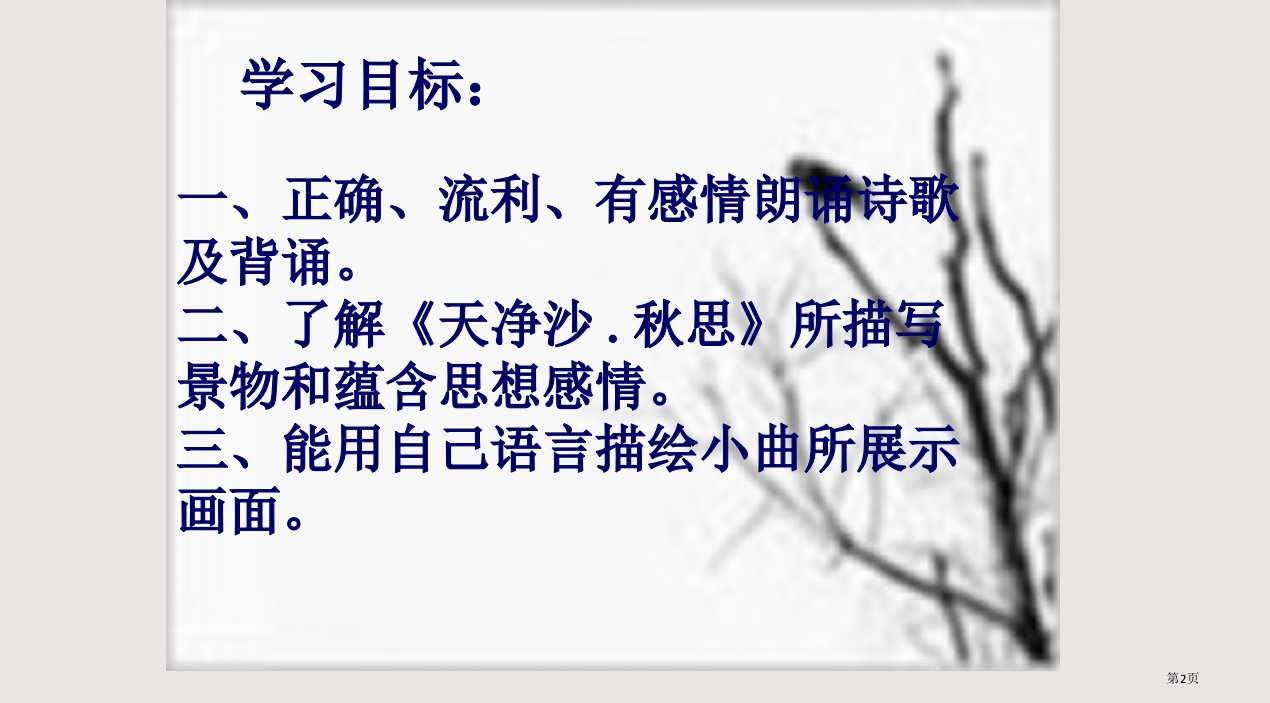 学习目标：

一、正确、流利、有感情朗诵诗歌及背诵。
二、了解《天净沙 . 秋思》所描写景物和蕴含思想感情。
三、能用自己语言描绘小曲所展示画面。

第2页